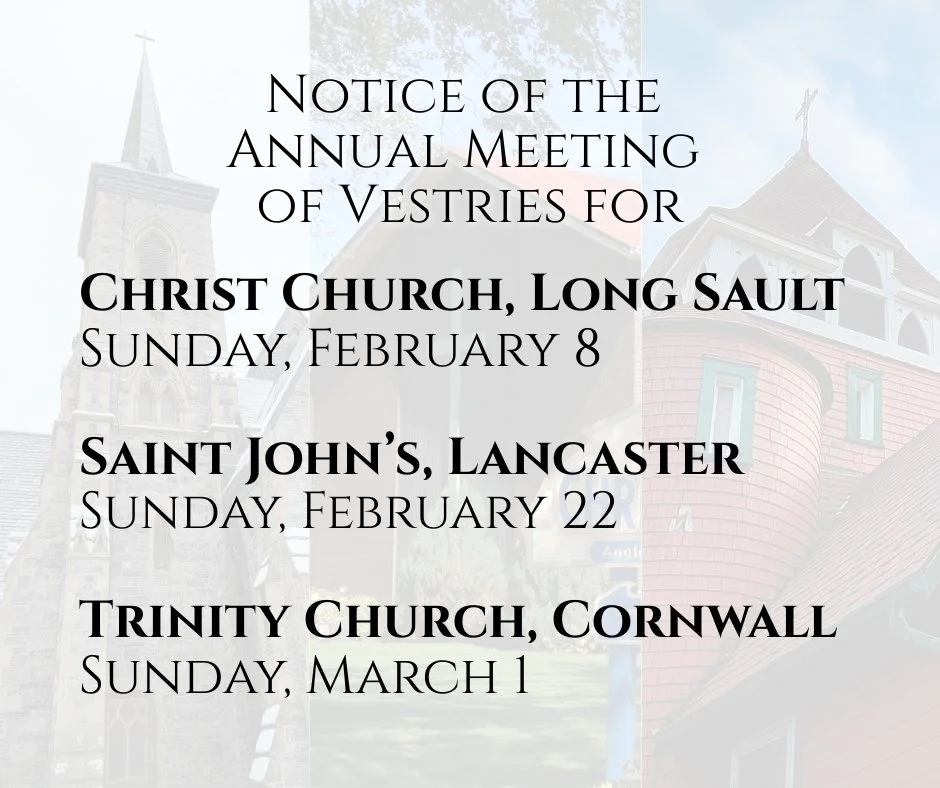 Notice of the
Annual Meeting
of Vestries for

Christ Church, Long Sault
Sunday, February 8

Saint John's, Lancaster
Sunday, February 22

Trinity Church, Cornwall
Sunday, March 1